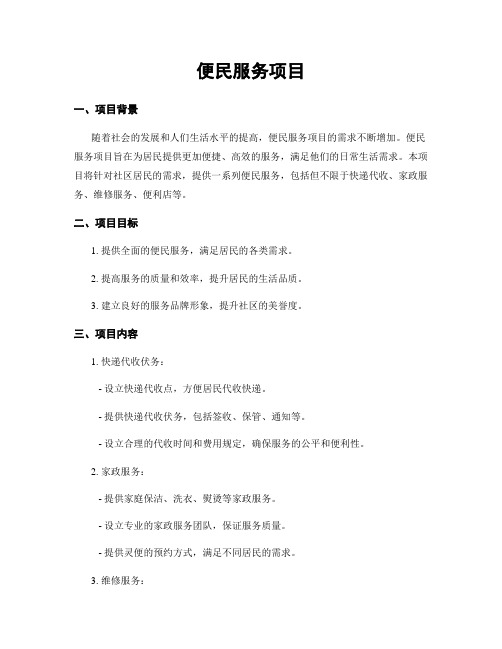 便民服务项目

一、项目背景

随着社会的发展和人们生活水平的提高，便民服务项目的需求不断增加。便民服务项目旨在为居民提供更加便捷、高效的服务，满足他们的日常生活需求。本项目将针对社区居民的需求，提供一系列便民服务，包括但不限于快递代收、家政服务、维修服务、便利店等。

二、项目目标

1. 提供全面的便民服务，满足居民的各类需求。

2. 提高服务的质量和效率，提升居民的生活品质。

3. 建立良好的服务品牌形象，提升社区的美誉度。

三、项目内容

1. 快递代收伏务：

- 设立快递代收点，方便居民代收快递。

- 提供快递代收伏务，包括签收、保管、通知等。

- 设立合理的代收时间和费用规定，确保服务的公平和便利性。

2. 家政服务：

- 提供家庭保洁、洗衣、熨烫等家政服务。

- 设立专业的家政服务团队，保证服务质量。

- 提供灵便的预约方式，满足不同居民的需求。

3. 维修服务：